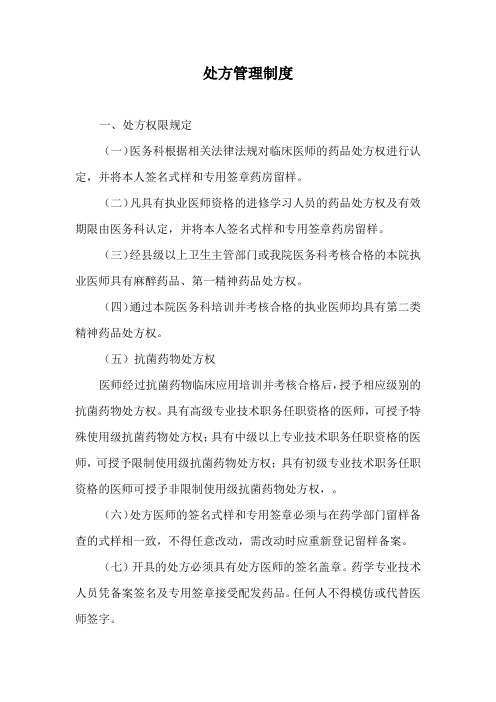 处方管理制度

一、处方权限规定

（一）医务科根据相关法律法规对临床医师的药品处方权进行认定，并将本人签名式样和专用签章药房留样。

（二）凡具有执业医师资格的进修学习人员的药品处方权及有效期限由医务科认定，并将本人签名式样和专用签章药房留样。

（三）经县级以上卫生主管部门或我院医务科考核合格的本院执业医师具有麻醉药品、第一精神药品处方权。

（四）通过本院医务科培训并考核合格的执业医师均具有第二类精神药品处方权。

（五）抗菌药物处方权

医师经过抗菌药物临床应用培训并考核合格后，授予相应级别的抗菌药物处方权。具有高级专业技术职务任职资格的医师，可授予特殊使用级抗菌药物处方权；具有中级以上专业技术职务任职资格的医师，可授予限制使用级抗菌药物处方权；具有初级专业技术职务任职资格的医师可授予非限制使用级抗菌药物处方权，。

（六）处方医师的签名式样和专用签章必须与在药学部门留样备查的式样相一致，不得任意改动，需改动时应重新登记留样备案。

（七）开具的处方必须具有处方医师的签名盖章。药学专业技术人员凭备案签名及专用签章接受配发药品。任何人不得模仿或代替医师签字。